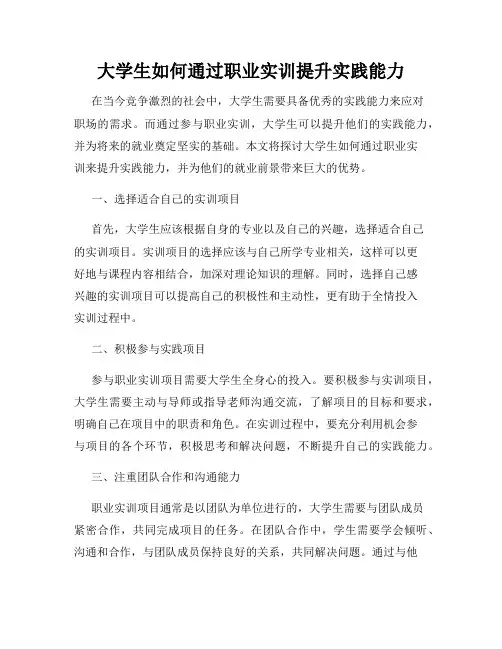 大学生如何通过职业实训提升实践能力

在当今竞争激烈的社会中，大学生需要具备优秀的实践能力来应对职场的需求。而通过参与职业实训，大学生可以提升他们的实践能力，并为将来的就业奠定坚实的基础。本文将探讨大学生如何通过职业实训来提升实践能力，并为他们的就业前景带来巨大的优势。

一、选择适合自己的实训项目

首先，大学生应该根据自身的专业以及自己的兴趣，选择适合自己的实训项目。实训项目的选择应该与自己所学专业相关，这样可以更好地与课程内容相结合，加深对理论知识的理解。同时，选择自己感兴趣的实训项目可以提高自己的积极性和主动性，更有助于全情投入实训过程中。

二、积极参与实践项目

参与职业实训项目需要大学生全身心的投入。要积极参与实训项目，大学生需要主动与导师或指导老师沟通交流，了解项目的目标和要求，明确自己在项目中的职责和角色。在实训过程中，要充分利用机会参与项目的各个环节，积极思考和解决问题，不断提升自己的实践能力。

三、注重团队合作和沟通能力

职业实训项目通常是以团队为单位进行的，大学生需要与团队成员紧密合作，共同完成项目的任务。在团队合作中，学生需要学会倾听、沟通和合作，与团队成员保持良好的关系，共同解决问题。通过与他